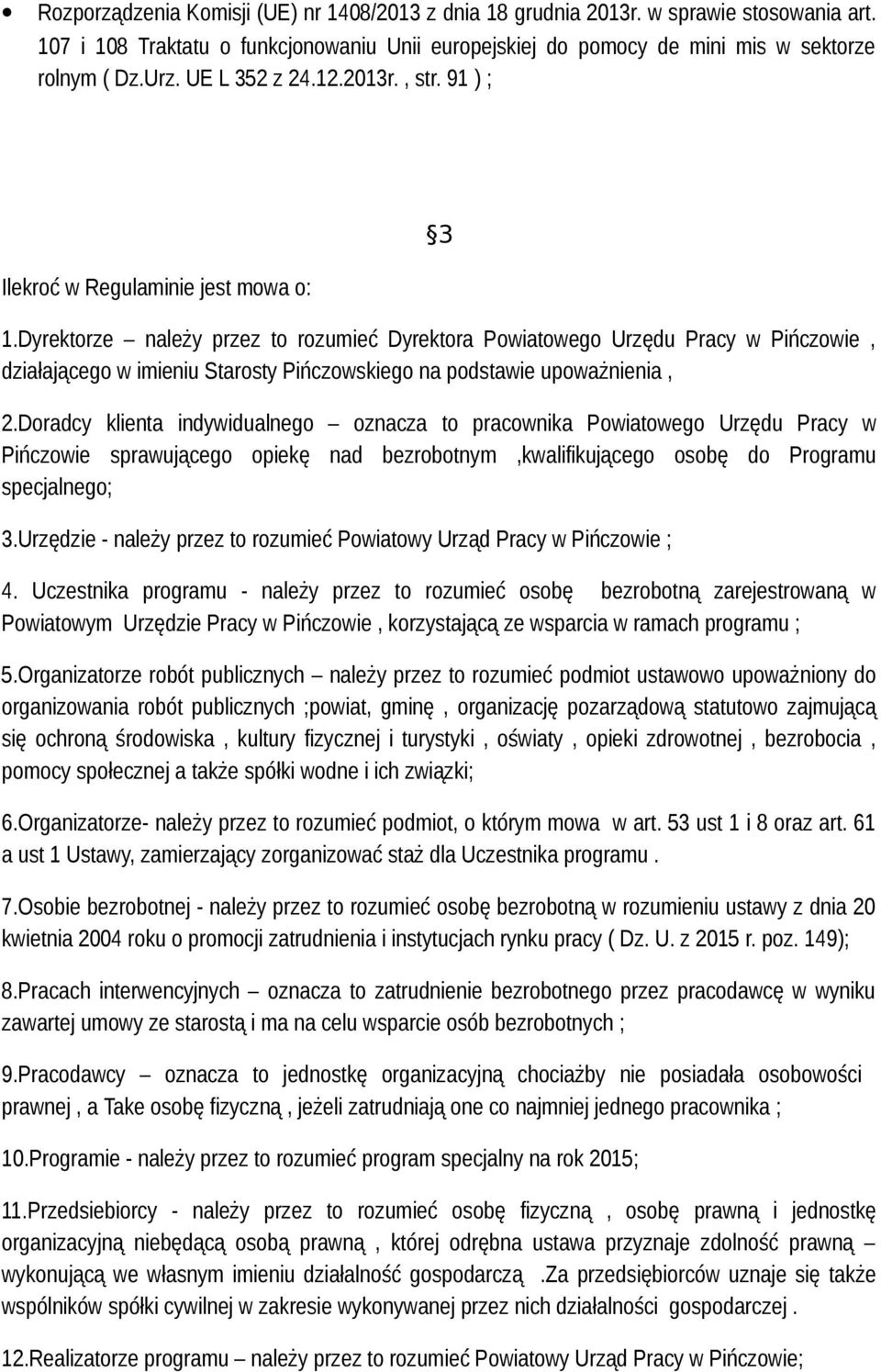 • Rozporządzenia Komisji (UE) nr 1408/2013 z dnia 18 grudnia 2013r. w sprawie stosowania art. 107 i 108 Traktatu o funkcjonowaniu Unii europejskiej do pomocy de mini mis w sektorze rolnym ( Dz.Urz. UE L 352 z 24.12.2013r. , str. 91 ) ;

§3

Ilekroć w Regulaminie jest mowa o:

1.Dyrektorze – należy przez to rozumieć Dyrektora Powiatowego Urzędu Pracy w Pińczowie , działającego w imieniu Starosty Pińczowskiego na podstawie upoważnienia ,

2.Doradcy klienta indywidualnego – oznacza to pracownika Powiatowego Urzędu Pracy w Pińczowie sprawującego opiekę nad bezrobotnym ,kwalifikującego osobę do Programu specjalnego;

3.Urzędzie - należy przez to rozumieć Powiatowy Urząd Pracy w Pińczowie ;

4. Uczestnika programu - należy przez to rozumieć osobę bezrobotną zarejestrowaną w Powiatowym Urzędzie Pracy w Pińczowie , korzystającą ze wsparcia w ramach programu ;

5.Organizatorze robót publicznych – należy przez to rozumieć podmiot ustawowo upoważniony do organizowania robót publicznych ;powiat, gminę , organizację pozarządową statutowo zajmującą się ochroną środowiska , kultury fizycznej i turystyki , oświaty , opieki zdrowotnej , bezrobocia , pomocy społecznej a także spółki wodne i ich związki;

6.Organizatorze- należy przez to rozumieć podmiot, o którym mowa w art. 53 ust 1 i 8 oraz art. 61 a ust 1 Ustawy, zamierzający zorganizować staż dla Uczestnika programu .

7.Osobie bezrobotnej - należy przez to rozumieć osobę bezrobotną w rozumieniu ustawy z dnia 20 kwietnia 2004 roku o promocji zatrudnienia i instytucjach rynku pracy ( Dz. U. z 2015 r. poz. 149);

8.Pracach interwencyjnych – oznacza to zatrudnienie bezrobotnego przez pracodawcę w wyniku zawartej umowy ze starostą i ma na celu wsparcie osób bezrobotnych ;

9.Pracodawcy – oznacza to jednostkę organizacyjną chociażby nie posiadała osobowości prawnej , a Take osobę fizyczną , jeżeli zatrudniają one co najmniej jednego pracownika ;

10.Programie - należy przez to rozumieć program specjalny na rok 2015;

11.Przedsiebiorcy - należy przez to rozumieć osobę fizyczną , osobę prawną i jednostkę organizacyjną niebędącą osobą prawną , której odrębna ustawa przyznaje zdolność prawną – wykonującą we własnym imieniu działalność gospodarczą .Za przedsiębiorców uznaje się także wspólników spółki cywilnej w zakresie wykonywanej przez nich działalności gospodarczej .

12.Realizatorze programu – należy przez to rozumieć Powiatowy Urząd Pracy w Pińczowie;